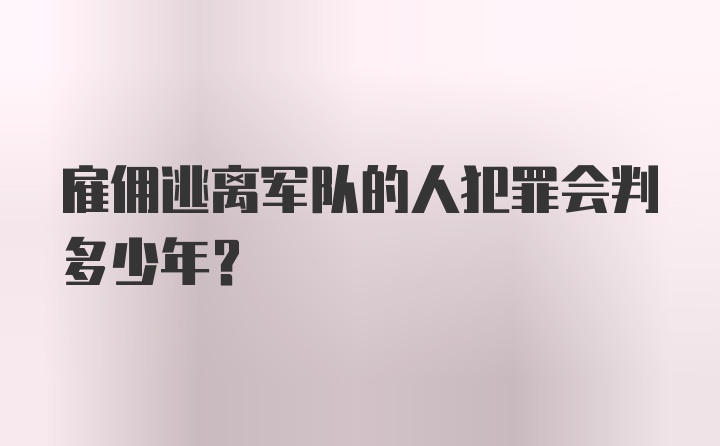 雇佣逃离军队的人犯罪会判多少年?